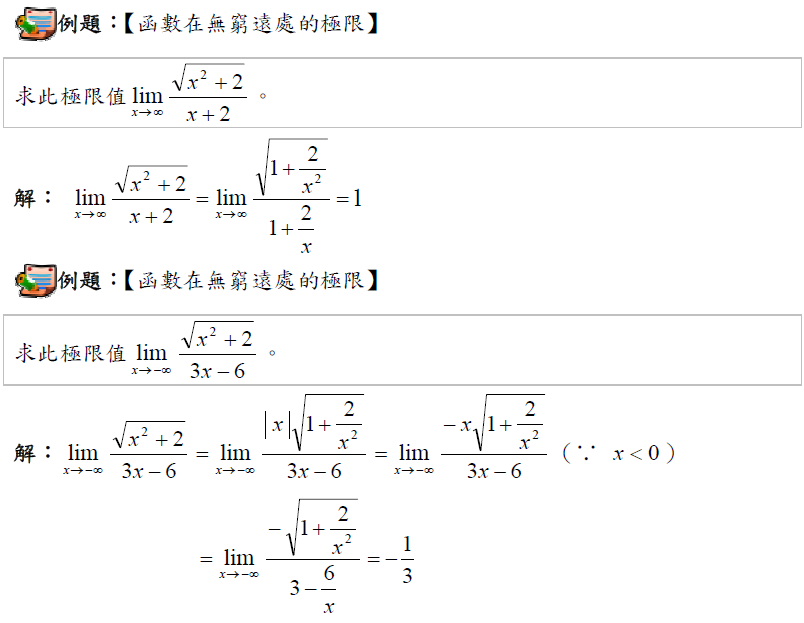 例題：【函數在無窮遠處的極限】

求此極限值 $\lim_{x\to\infty}\frac{\sqrt{x^2+2}}{x+2}$ 。

解： $\lim_{x\to\infty}\frac{\sqrt{x^2+2}}{x+2}=\lim_{x\to\infty}\frac{\sqrt{1+\frac{2}{x^2}}}{1+\frac{2}{x}}=1$

例題：【函數在無窮遠處的極限】

求此極限值 $\lim_{x\to-\infty}\frac{\sqrt{x^2+2}}{3x-6}$ 。

解： $\lim_{x\to-\infty}\frac{\sqrt{x^2+2}}{3x-6}=\lim_{x\to-\infty}\frac{|x|\sqrt{1+\frac{2}{x^2}}}{3x-6}=\lim_{x\to-\infty}\frac{-x\sqrt{1+\frac{2}{x^2}}}{3x-6}$ （$\because$ $x<0$）

$=\lim_{x\to-\infty}\frac{-\sqrt{1+\frac{2}{x^2}}}{3-\frac{6}{x}}=-\frac{1}{3}$